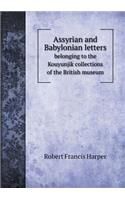 Assyrian and Babylonian letters
belonging to the Kouyunjik collections of the British museum

Robert Francis Harper